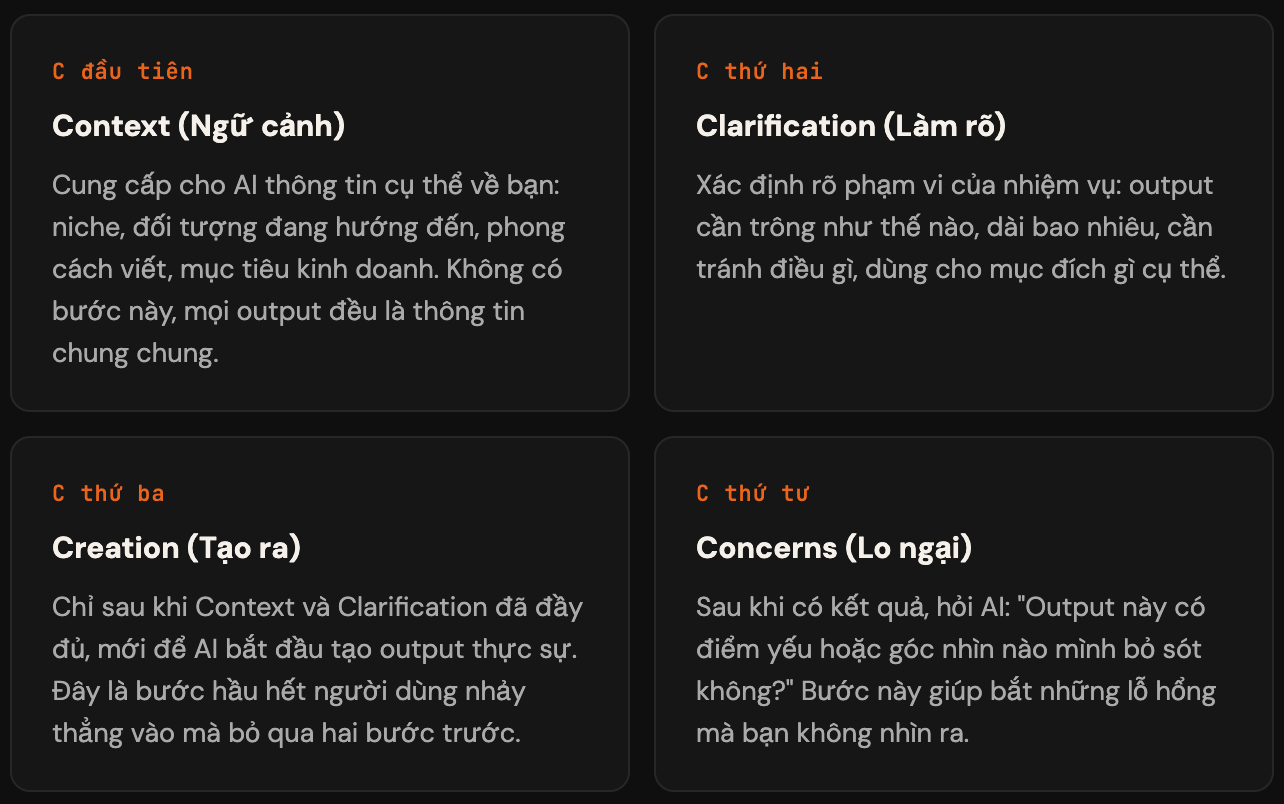 C đầu tiên

Context (Ngữ cảnh)

Cung cấp cho AI thông tin cụ thể về bạn: niche, đối tượng đang hướng đến, phong cách viết, mục tiêu kinh doanh. Không có bước này, mọi output đều là thông tin chung chung.

C thứ hai

Clarification (Làm rõ)

Xác định rõ phạm vi của nhiệm vụ: output cần trông như thế nào, dài bao nhiêu, cần tránh điều gì, dùng cho mục đích gì cụ thể.

C thứ ba

Creation (Tạo ra)

Chỉ sau khi Context và Clarification đã đầy đủ, mới để AI bắt đầu tạo output thực sự. Đây là bước hầu hết người dùng nhảy thẳng vào mà bỏ qua hai bước trước.

C thứ tư

Concerns (Lo ngại)

Sau khi có kết quả, hỏi AI: "Output này có điểm yếu hoặc góc nhìn nào mình bỏ sót không?" Bước này giúp bắt những lỗ hổng mà bạn không nhìn ra.